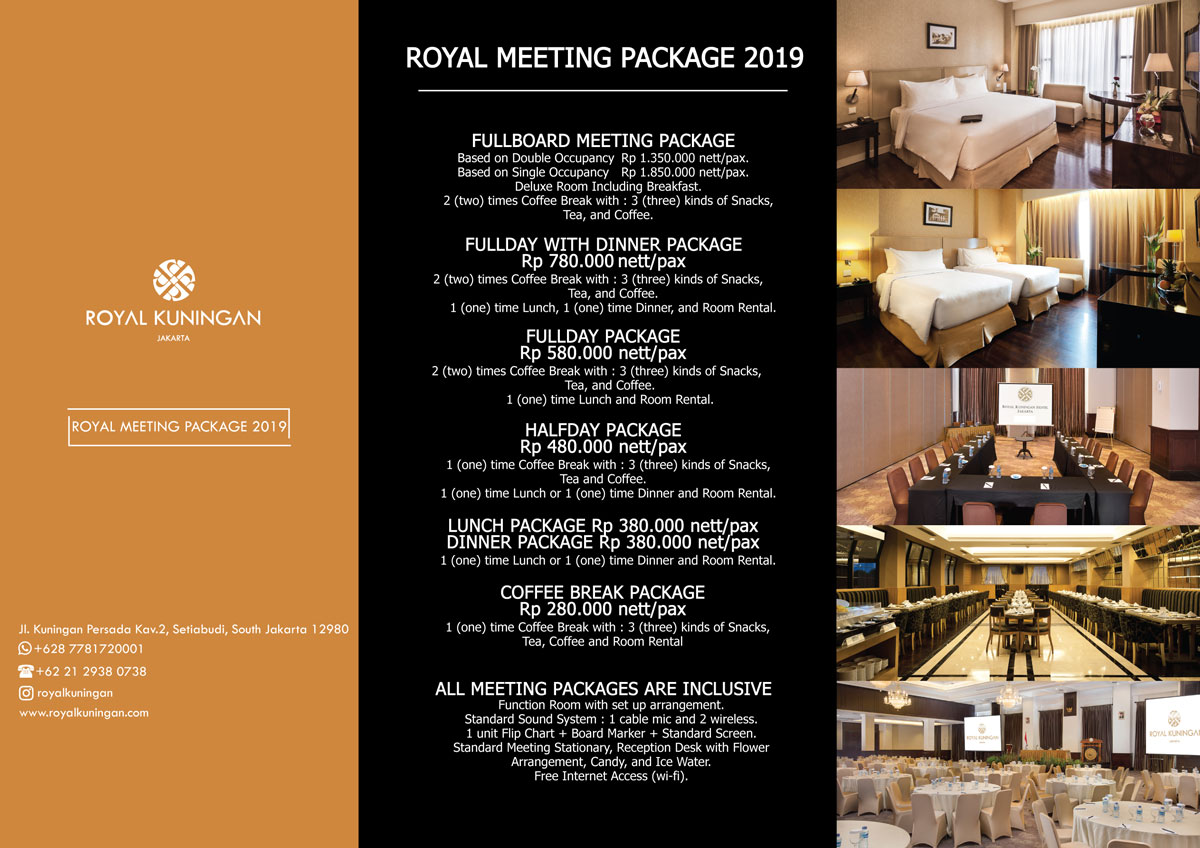 ROYAL KUNINGAN
JAKARTA

ROYAL MEETING PACKAGE 2019

Jl. Kuningan Persada Kav.2, Setiabudi, South Jakarta 12980
+628 7781720001
+62 21 2938 0738
royalkuningan
www.royalkuningan.com

ROYAL MEETING PACKAGE 2019

FULLBOARD MEETING PACKAGE
Based on Double Occupancy Rp 1.350.000 nett/pax.
Based on Single Occupancy Rp 1.850.000 nett/pax.
Deluxe Room Including Breakfast.
2 (two) times Coffee Break with : 3 (three) kinds of Snacks, Tea, and Coffee.

FULLDAY WITH DINNER PACKAGE
Rp 780.000 nett/pax
2 (two) times Coffee Break with : 3 (three) kinds of Snacks, Tea, and Coffee.
1 (one) time Lunch, 1 (one) time Dinner, and Room Rental.

FULLDAY PACKAGE
Rp 580.000 nett/pax
2 (two) times Coffee Break with : 3 (three) kinds of Snacks, Tea, and Coffee.
1 (one) time Lunch and Room Rental.

HALFDAY PACKAGE
Rp 480.000 nett/pax
1 (one) time Coffee Break with : 3 (three) kinds of Snacks, Tea and Coffee.
1 (one) time Lunch or 1 (one) time Dinner and Room Rental.

LUNCH PACKAGE Rp 380.000 nett/pax
DINNER PACKAGE Rp 380.000 net/pax
1 (one) time Lunch or 1 (one) time Dinner and Room Rental.

COFFEE BREAK PACKAGE
Rp 280.000 nett/pax
1 (one) time Coffee Break with : 3 (three) kinds of Snacks, Tea, Coffee and Room Rental

ALL MEETING PACKAGES ARE INCLUSIVE
Function Room with set up arrangement.
Standard Sound System : 1 cable mic and 2 wireless.
1 unit Flip Chart + Board Marker + Standard Screen.
Standard Meeting Stationary, Reception Desk with Flower Arrangement, Candy, and Ice Water.
Free Internet Access (wi-fi).

ROYAL KUNINGAN HOTEL JAKARTA

ROYAL KUNINGAN